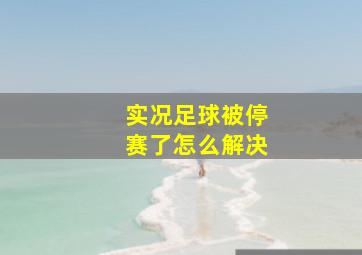 实况足球被停赛了怎么解决